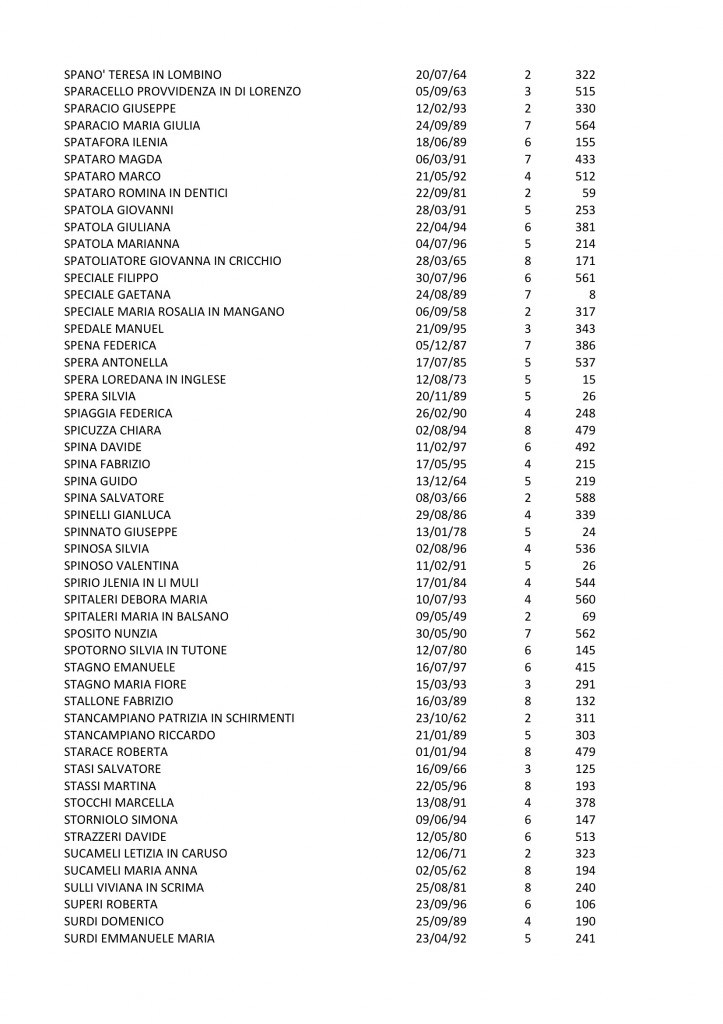 | | | | |
|---|---|---|---|
| SPANO' TERESA IN LOMBINO | 20/07/64 | 2 | 322 |
| SPARACELLO PROVVIDENZA IN DI LORENZO | 05/09/63 | 3 | 515 |
| SPARACIO GIUSEPPE | 12/02/93 | 2 | 330 |
| SPARACIO MARIA GIULIA | 24/09/89 | 7 | 564 |
| SPATAFORA ILENIA | 18/06/89 | 6 | 155 |
| SPATARO MAGDA | 06/03/91 | 7 | 433 |
| SPATARO MARCO | 21/05/92 | 4 | 512 |
| SPATARO ROMINA IN DENTICI | 22/09/81 | 2 | 59 |
| SPATOLA GIOVANNI | 28/03/91 | 5 | 253 |
| SPATOLA GIULIANA | 22/04/94 | 6 | 381 |
| SPATOLA MARIANNA | 04/07/96 | 5 | 214 |
| SPATOLIATORE GIOVANNA IN CRICCHIO | 28/03/65 | 8 | 171 |
| SPECIALE FILIPPO | 30/07/96 | 6 | 561 |
| SPECIALE GAETANA | 24/08/89 | 7 | 8 |
| SPECIALE MARIA ROSALIA IN MANGANO | 06/09/58 | 2 | 317 |
| SPEDALE MANUEL | 21/09/95 | 3 | 343 |
| SPENA FEDERICA | 05/12/87 | 7 | 386 |
| SPERA ANTONELLA | 17/07/85 | 5 | 537 |
| SPERA LOREDANA IN INGLESE | 12/08/73 | 5 | 15 |
| SPERA SILVIA | 20/11/89 | 5 | 26 |
| SPIAGGIA FEDERICA | 26/02/90 | 4 | 248 |
| SPICUZZA CHIARA | 02/08/94 | 8 | 479 |
| SPINA DAVIDE | 11/02/97 | 6 | 492 |
| SPINA FABRIZIO | 17/05/95 | 4 | 215 |
| SPINA GUIDO | 13/12/64 | 5 | 219 |
| SPINA SALVATORE | 08/03/66 | 2 | 588 |
| SPINELLI GIANLUCA | 29/08/86 | 4 | 339 |
| SPINNATO GIUSEPPE | 13/01/78 | 5 | 24 |
| SPINOSA SILVIA | 02/08/96 | 4 | 536 |
| SPINOSO VALENTINA | 11/02/91 | 5 | 26 |
| SPIRIO JLENIA IN LI MULI | 17/01/84 | 4 | 544 |
| SPITALERI DEBORA MARIA | 10/07/93 | 4 | 560 |
| SPITALERI MARIA IN BALSANO | 09/05/49 | 2 | 69 |
| SPOSITO NUNZIA | 30/05/90 | 7 | 562 |
| SPOTORNO SILVIA IN TUTONE | 12/07/80 | 6 | 145 |
| STAGNO EMANUELE | 16/07/97 | 6 | 415 |
| STAGNO MARIA FIORE | 15/03/93 | 3 | 291 |
| STALLONE FABRIZIO | 16/03/89 | 8 | 132 |
| STANCAMPIANO PATRIZIA IN SCHIRMENTI | 23/10/62 | 2 | 311 |
| STANCAMPIANO RICCARDO | 21/01/89 | 5 | 303 |
| STARACE ROBERTA | 01/01/94 | 8 | 479 |
| STASI SALVATORE | 16/09/66 | 3 | 125 |
| STASSI MARTINA | 22/05/96 | 8 | 193 |
| STOCCHI MARCELLA | 13/08/91 | 4 | 378 |
| STORNIOLO SIMONA | 09/06/94 | 6 | 147 |
| STRAZZERI DAVIDE | 12/05/80 | 6 | 513 |
| SUCAMELI LETIZIA IN CARUSO | 12/06/71 | 2 | 323 |
| SUCAMELI MARIA ANNA | 02/05/62 | 8 | 194 |
| SULLI VIVIANA IN SCRIMA | 25/08/81 | 8 | 240 |
| SUPERI ROBERTA | 23/09/96 | 6 | 106 |
| SURDI DOMENICO | 25/09/89 | 4 | 190 |
| SURDI EMMANUELE MARIA | 23/04/92 | 5 | 241 |